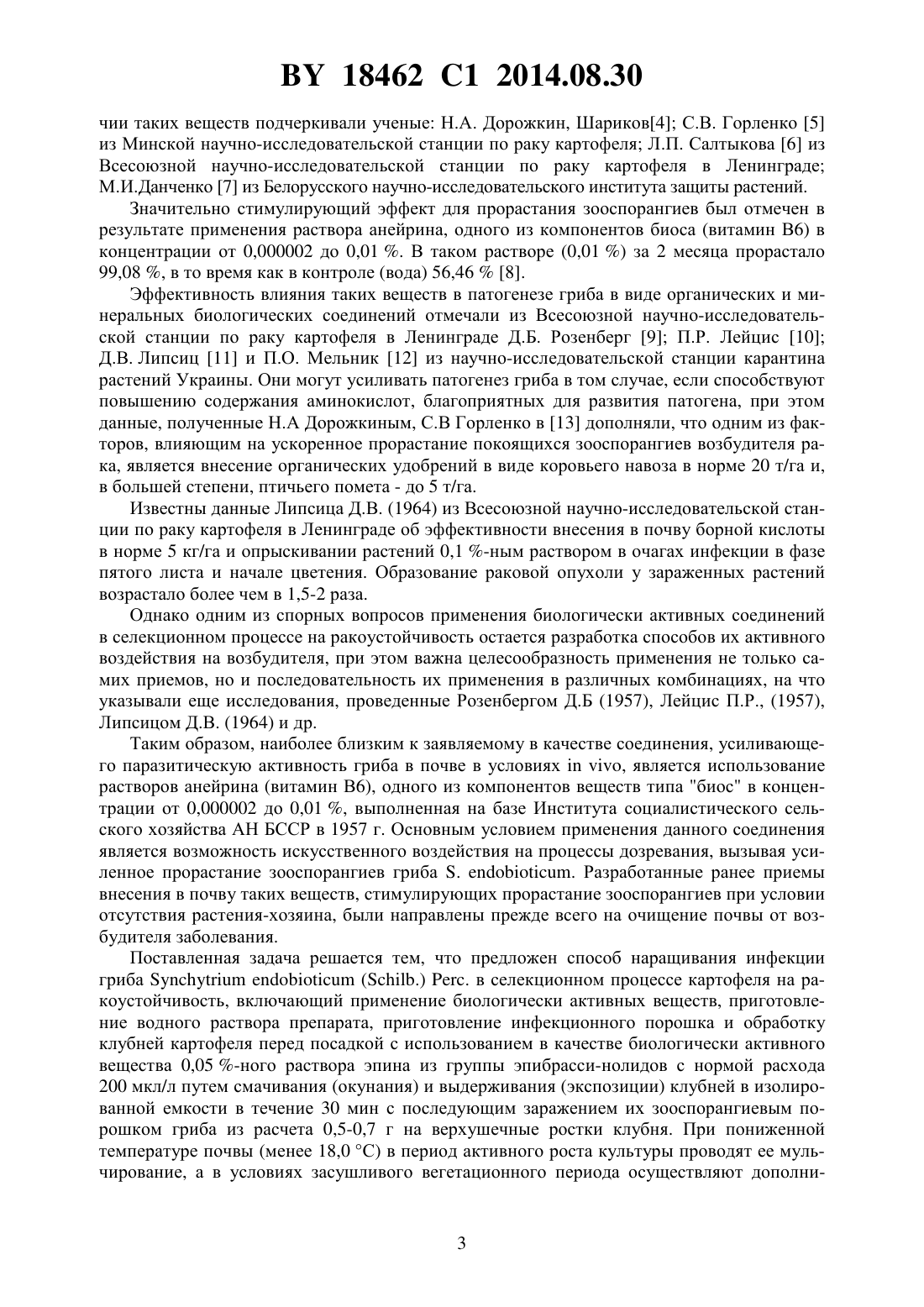 BY 18462 C1 2014.08.30

чии таких веществ подчеркивали ученые: Н.А. Дорожкин, Шариков[4]; С.В. Горленко [5] из Минской научно-исследовательской станции по раку картофеля; Л.П. Салтыкова [6] из Всесоюзной научно-исследовательской станции по раку картофеля в Ленинграде; М.И.Данченко [7] из Белорусского научно-исследовательского института защиты растений.

Значительно стимулирующий эффект для прорастания зооспорангиев был отмечен в результате применения раствора анейрина, одного из компонентов биоса (витамин В6) в концентрации от 0,000002 до 0,01 %. В таком растворе (0,01 %) за 2 месяца прорастало 99,08 %, в то время как в контроле (вода) 56,46 % [8].

Эффективность влияния таких веществ в патогенезе гриба в виде органических и минеральных биологических соединений отмечали из Всесоюзной научно-исследовательской станции по раку картофеля в Ленинграде Д.Б. Розенберг [9]; П.Р. Лейцис [10]; Д.В. Липсиц [11] и П.О. Мельник [12] из научно-исследовательской станции карантина растений Украины. Они могут усиливать патогенез гриба в том случае, если способствуют повышению содержания аминокислот, благоприятных для развития патогена, при этом данные, полученные Н.А Дорожкиным, С.В Горленко в [13] дополняли, что одним из факторов, влияющим на ускоренное прорастание покоящихся зооспорангиев возбудителя рака, является внесение органических удобрений в виде коровьего навоза в норме 20 т/га и, в большей степени, птичьего помета - до 5 т/га.

Известны данные Липсица Д.В. (1964) из Всесоюзной научно-исследовательской станции по раку картофеля в Ленинграде об эффективности внесения в почву борной кислоты в норме 5 кг/га и опрыскивании растений 0,1 %-ным раствором в очагах инфекции в фазе пятого листа и начале цветения. Образование раковой опухоли у зараженных растений возрастало более чем в 1,5-2 раза.

Однако одним из спорных вопросов применения биологически активных соединений в селекционном процессе на ракоустойчивость остается разработка способов их активного воздействия на возбудителя, при этом важна целесообразность применения не только самих приемов, но и последовательность их применения в различных комбинациях, на что указывали еще исследования, проведенные Розенбергом Д.Б (1957), Лейцис П.Р., (1957), Липсицом Д.В. (1964) и др.

Таким образом, наиболее близким к заявляемому в качестве соединения, усиливающего паразитическую активность гриба в почве в условиях in vivo, является использование растворов анейрина (витамин В6), одного из компонентов веществ типа "биос" в концентрации от 0,000002 до 0,01 %, выполненная на базе Института социалистического сельского хозяйства АН БССР в 1957 г. Основным условием применения данного соединения является возможность искусственного воздействия на процессы дозревания, вызывая усиленное прорастание зооспорангиев гриба S. endobioticum. Разработанные ранее приемы внесения в почву таких веществ, стимулирующих прорастание зооспорангиев при условии отсутствия растения-хозяина, были направлены прежде всего на очищение почвы от возбудителя заболевания.

Поставленная задача решается тем, что предложен способ наращивания инфекции гриба Synchytrium endobioticum (Schilb.) Perc. в селекционном процессе картофеля на ракоустойчивость, включающий применение биологически активных веществ, приготовление водного раствора препарата, приготовление инфекционного порошка и обработку клубней картофеля перед посадкой с использованием в качестве биологически активного вещества 0,05 %-ного раствора эпина из группы эпибрасси-нолидов с нормой расхода 200 мкл/л путем смачивания (окунания) и выдерживания (экспозиции) клубней в изолированной емкости в течение 30 мин с последующим заражением их зооспорангиевым порошком гриба из расчета 0,5-0,7 г на верхушечные ростки клубня. При пониженной температуре почвы (менее 18,0 °С) в период активного роста культуры проводят ее мульчирование, а в условиях засушливого вегетационного периода осуществляют дополни-

3